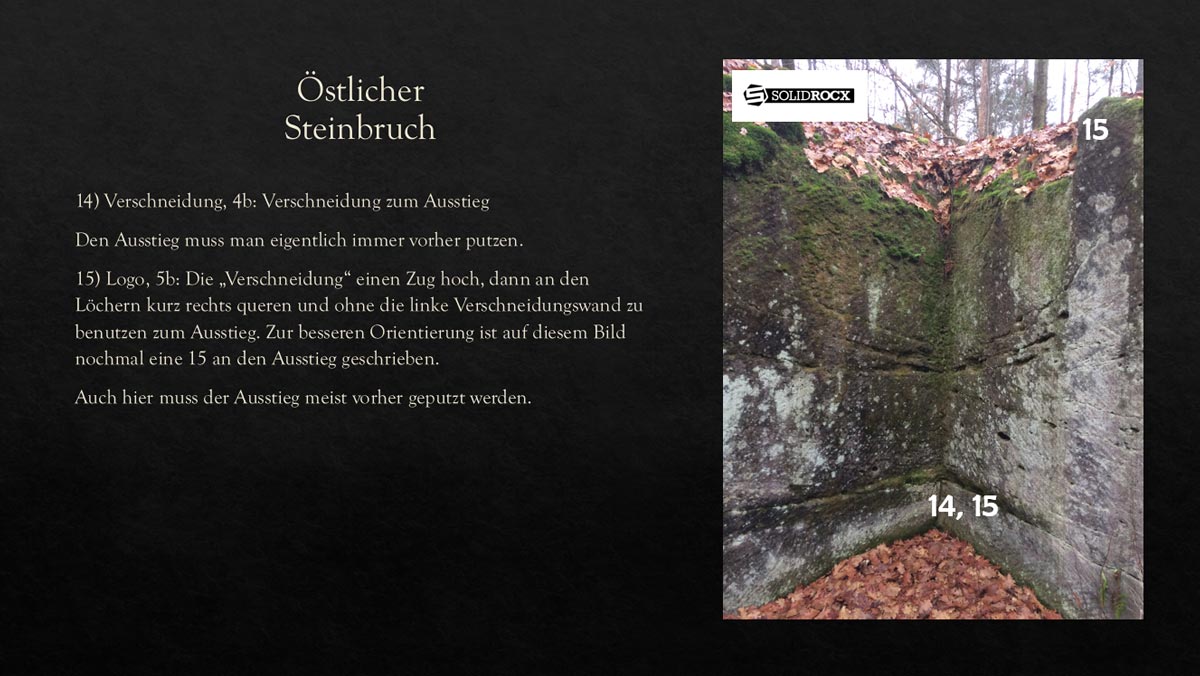 Östlicher
Steinbruch

14) Verschneidung, 4b: Verschneidung zum Ausstieg

Den Ausstieg muss man eigentlich immer vorher putzen.

15) Logo, 5b: Die „Verschneidung“ einen Zug hoch, dann an den Löchern kurz rechts queren und ohne die linke Verschneidungswand zu benutzen zum Ausstieg. Zur besseren Orientierung ist auf diesem Bild nochmal eine 15 an den Ausstieg geschrieben.

Auch hier muss der Ausstieg meist vorher geputzt werden.

SOLIDROCX

15

14, 15